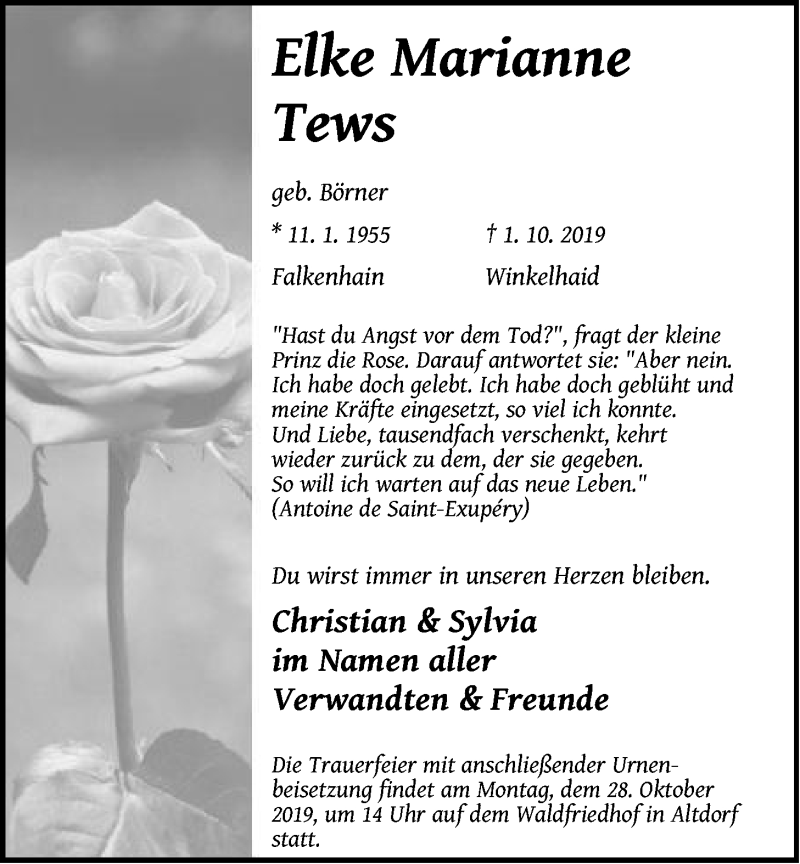 Elke Marianne Tews

geb. Börner

* 11. 1. 1955 † 1. 10. 2019

Falkenhain Winkelhaid

"Hast du Angst vor dem Tod?", fragt der kleine Prinz die Rose. Darauf antwortet sie: "Aber nein. Ich habe doch gelebt. Ich habe doch geblüht und meine Kräfte eingesetzt, so viel ich konnte. Und Liebe, tausendfach verschenkt, kehrt wieder zurück zu dem, der sie gegeben. So will ich warten auf das neue Leben." (Antoine de Saint-Exupéry)

Du wirst immer in unseren Herzen bleiben.

Christian & Sylvia
im Namen aller
Verwandten & Freunde

Die Trauerfeier mit anschließender Urnenbeisetzung findet am Montag, dem 28. Oktober 2019, um 14 Uhr auf dem Waldfriedhof in Altdorf statt.